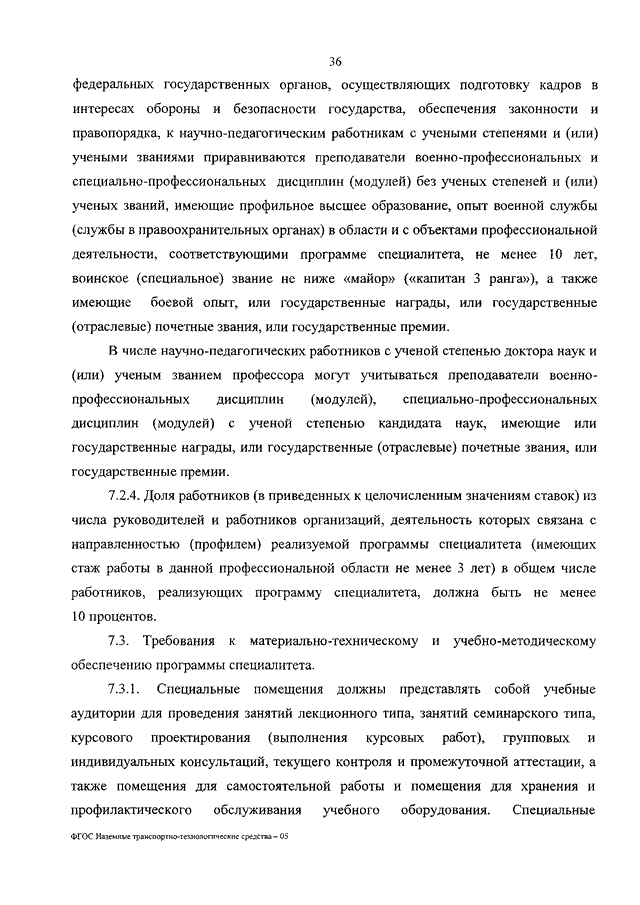 36

федеральных государственных органов, осуществляющих подготовку кадров в интересах обороны и безопасности государства, обеспечения законности и правопорядка, к научно-педагогическим работникам с учеными степенями и (или) учеными званиями приравниваются преподаватели военно-профессиональных и специально-профессиональных дисциплин (модулей) без ученых степеней и (или) ученых званий, имеющие профильное высшее образование, опыт военной службы (службы в правоохранительных органах) в области и с объектами профессиональной деятельности, соответствующими программе специалитета, не менее 10 лет, воинское (специальное) звание не ниже «майор» («капитан 3 ранга»), а также имеющие боевой опыт, или государственные награды, или государственные (отраслевые) почетные звания, или государственные премии.

В числе научно-педагогических работников с ученой степенью доктора наук и (или) ученым званием профессора могут учитываться преподаватели военно-профессиональных дисциплин (модулей), специально-профессиональных дисциплин (модулей) с ученой степенью кандидата наук, имеющие или государственные награды, или государственные (отраслевые) почетные звания, или государственные премии.

7.2.4. Доля работников (в приведенных к целочисленным значениям ставок) из числа руководителей и работников организаций, деятельность которых связана с направленностью (профилем) реализуемой программы специалитета (имеющих стаж работы в данной профессиональной области не менее 3 лет) в общем числе работников, реализующих программу специалитета, должна быть не менее 10 процентов.

7.3. Требования к материально-техническому и учебно-методическому обеспечению программы специалитета.

7.3.1. Специальные помещения должны представлять собой учебные аудитории для проведения занятий лекционного типа, занятий семинарского типа, курсового проектирования (выполнения курсовых работ), групповых и индивидуальных консультаций, текущего контроля и промежуточной аттестации, а также помещения для самостоятельной работы и помещения для хранения и профилактического обслуживания учебного оборудования. Специальные

ФГОС Наземные транспортно-технологические средства – 05